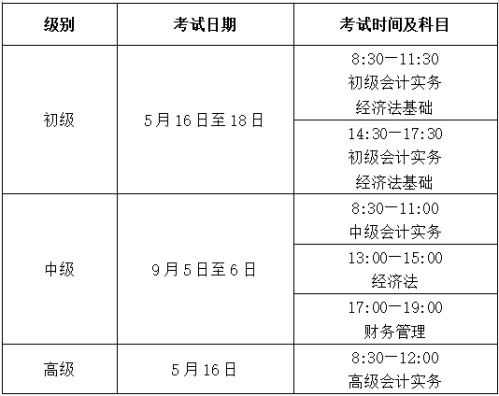 | 级别 | 考试日期 | 考试时间及科目 |
|---|---|---|
| 初级 | 5月16日至18日 | 8:30—11:30 初级会计实务 经济法基础 |
| | | 14:30—17:30 初级会计实务 经济法基础 |
| 中级 | 9月5日至6日 | 8:30—11:00 中级会计实务 |
| | | 13:00—15:00 经济法 |
| | | 17:00—19:00 财务管理 |
| 高级 | 5月16日 | 8:30—12:00 高级会计实务 |